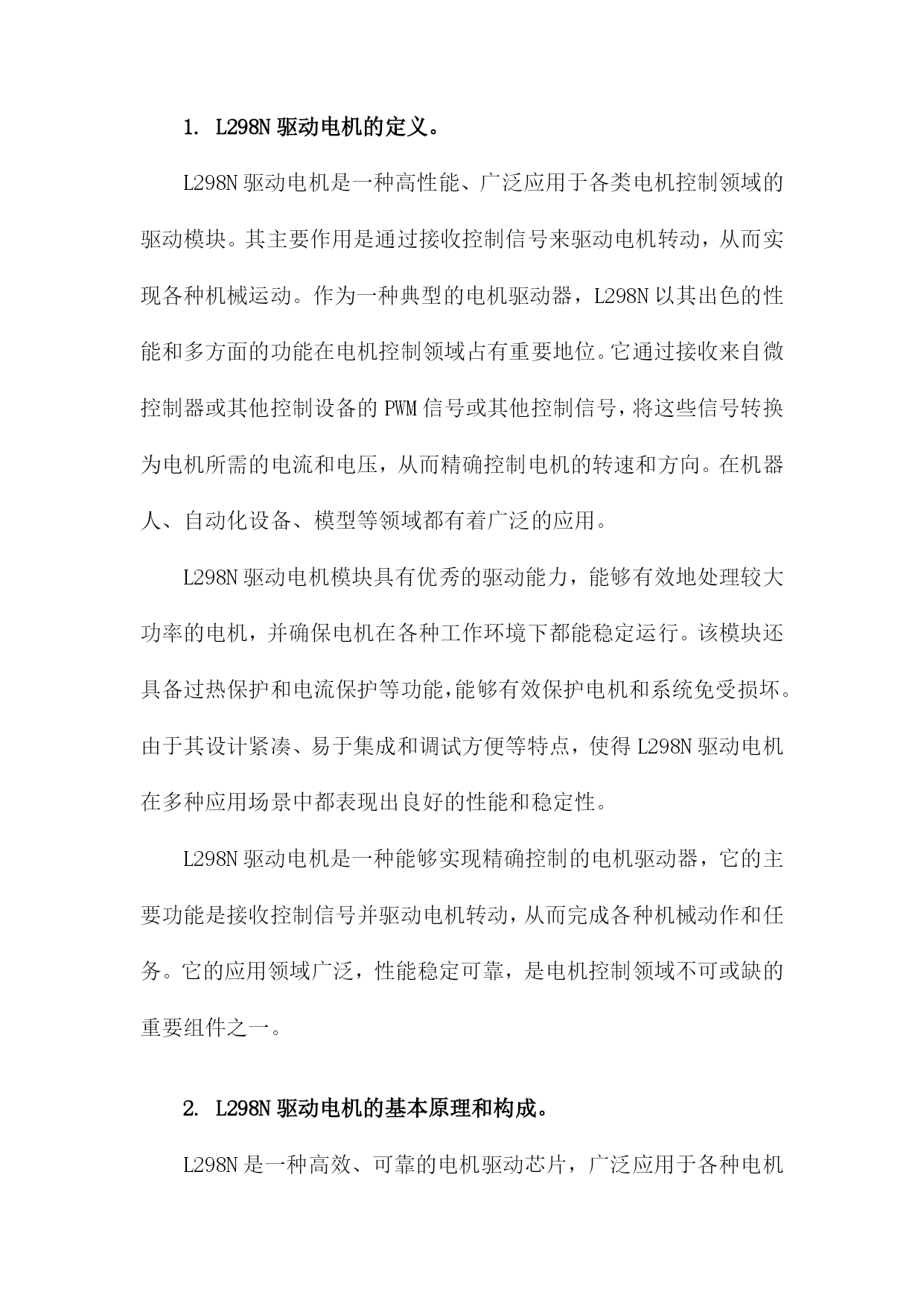 1. L298N 驱动电机的定义。

L298N 驱动电机是一种高性能、广泛应用于各类电机控制领域的驱动模块。其主要作用是通过接收控制信号来驱动电机转动，从而实现各种机械运动。作为一种典型的电机驱动器，L298N 以其出色的性能和多方面的功能在电机控制领域占有重要地位。它通过接收来自微控制器或其他控制设备的 PWM 信号或其他控制信号，将这些信号转换为电机所需的电流和电压，从而精确控制电机的转速和方向。在机器人、自动化设备、模型等领域都有着广泛的应用。

L298N 驱动电机模块具有优秀的驱动能力，能够有效地处理较大功率的电机，并确保电机在各种工作环境下都能稳定运行。该模块还具备过热保护和电流保护等功能，能够有效保护电机和系统免受损坏。由于其设计紧凑、易于集成和调试方便等特点，使得 L298N 驱动电机在多种应用场景中都表现出良好的性能和稳定性。

L298N 驱动电机是一种能够实现精确控制的电机驱动器，它的主要功能是接收控制信号并驱动电机转动，从而完成各种机械动作和任务。它的应用领域广泛，性能稳定可靠，是电机控制领域不可或缺的重要组件之一。

2. L298N 驱动电机的基本原理和构成。

L298N 是一种高效、可靠的电机驱动芯片，广泛应用于各种电机